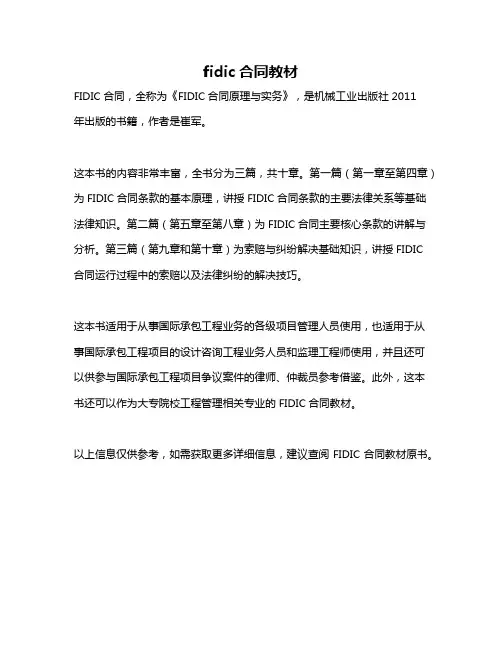 fidic 合同教材

FIDIC 合同，全称为《FIDIC 合同原理与实务》，是机械工业出版社 2011 年出版的书籍，作者是崔军。

这本书的内容非常丰富，全书分为三篇，共十章。第一篇（第一章至第四章）为 FIDIC 合同条款的基本原理，讲授 FIDIC 合同条款的主要法律关系等基础法律知识。第二篇（第五章至第八章）为 FIDIC 合同主要核心条款的讲解与分析。第三篇（第九章和第十章）为索赔与纠纷解决基础知识，讲授 FIDIC 合同运行过程中的索赔以及法律纠纷的解决技巧。

这本书适用于从事国际承包工程业务的各级项目管理人员使用，也适用于从事国际承包工程项目的设计咨询工程业务人员和监理工程师使用，并且还可以供参与国际承包工程项目争议案件的律师、仲裁员参考借鉴。此外，这本书还可以作为大专院校工程管理相关专业的 FIDIC 合同教材。

以上信息仅供参考，如需获取更多详细信息，建议查阅 FIDIC 合同教材原书。